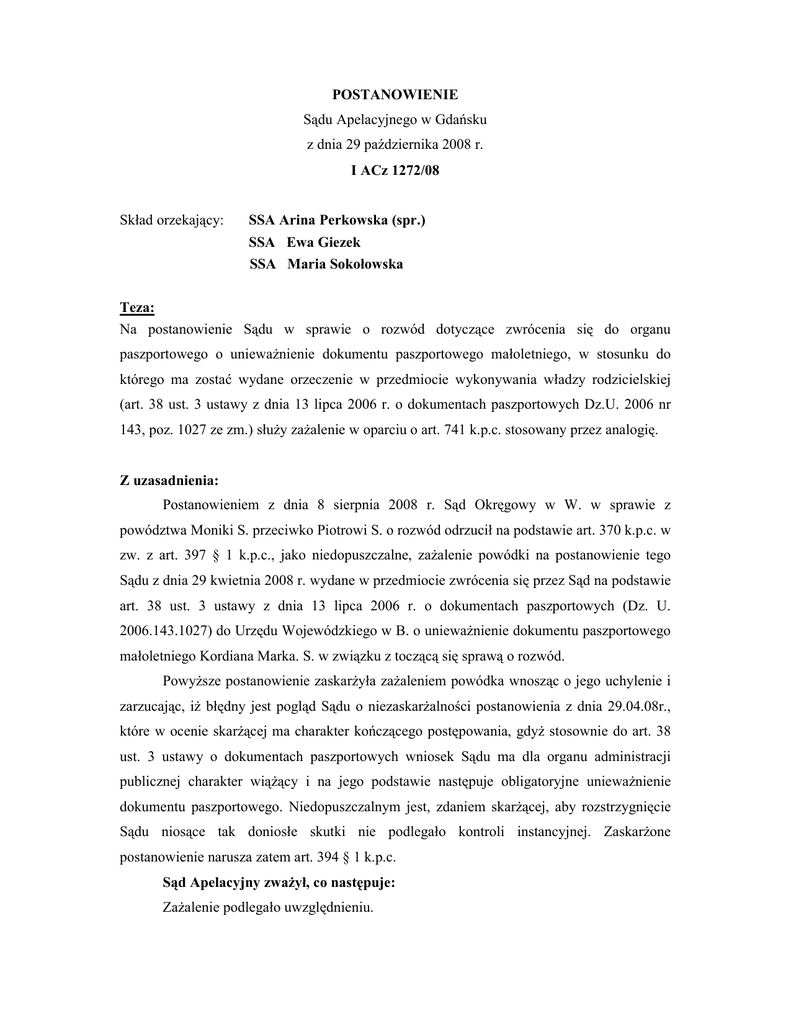 POSTANOWIENIE
Sądu Apelacyjnego w Gdańsku
z dnia 29 października 2008 r.
I ACz 1272/08

Skład orzekający: SSA Arina Perkowska (spr.)
SSA Ewa Giezek
SSA Maria Sokołowska

Teza:
Na postanowienie Sądu w sprawie o rozwód dotyczące zwrócenia się do organu paszportowego o unieważnienie dokumentu paszportowego małoletniego, w stosunku do którego ma zostać wydane orzeczenie w przedmiocie wykonywania władzy rodzicielskiej (art. 38 ust. 3 ustawy z dnia 13 lipca 2006 r. o dokumentach paszportowych Dz.U. 2006 nr 143, poz. 1027 ze zm.) służy zażalenie w oparciu o art. 741 k.p.c. stosowany przez analogię.

Z uzasadnienia:
Postanowieniem z dnia 8 sierpnia 2008 r. Sąd Okręgowy w W. w sprawie z powództwa Moniki S. przeciwko Piotrowi S. o rozwód odrzucił na podstawie art. 370 k.p.c. w zw. z art. 397 § 1 k.p.c., jako niedopuszczalne, zażalenie powódki na postanowienie tego Sądu z dnia 29 kwietnia 2008 r. wydane w przedmiocie zwrócenia się przez Sąd na podstawie art. 38 ust. 3 ustawy z dnia 13 lipca 2006 r. o dokumentach paszportowych (Dz. U. 2006.143.1027) do Urzędu Wojewódzkiego w B. o unieważnienie dokumentu paszportowego małoletniego Kordiana Marka. S. w związku z toczącą się sprawą o rozwód.

Powyższe postanowienie zaskarżyła zażaleniem powódka wnosząc o jego uchylenie i zarzucając, iż błędny jest pogląd Sądu o niezaskarżalności postanowienia z dnia 29.04.08r., które w ocenie skarżącej ma charakter kończącego postępowania, gdyż stosownie do art. 38 ust. 3 ustawy o dokumentach paszportowych wniosek Sądu ma dla organu administracji publicznej charakter wiążący i na jego podstawie następuje obligatoryjne unieważnienie dokumentu paszportowego. Niedopuszczalnym jest, zdaniem skarżącej, aby rozstrzygnięcie Sądu niosące tak doniosłe skutki nie podlegało kontroli instancyjnej. Zaskarżone postanowienie narusza zatem art. 394 § 1 k.p.c.

Sąd Apelacyjny zważył, co następuje:

Zażalenie podlegało uwzględnieniu.